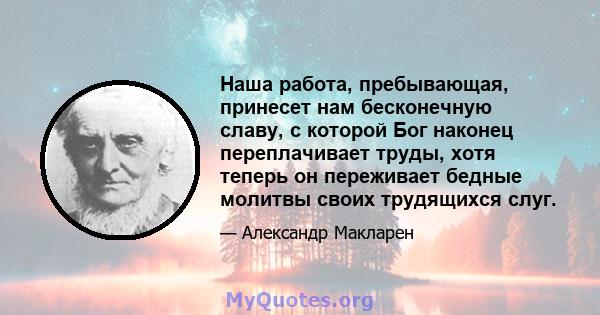 Наша работа, пребывающая, принесет нам бесконечную славу, с которой Бог наконец переплачивает труды, хотя теперь он переживает бедные молитвы своих трудящихся слуг.

— Александр Макларен

MyQuotes.org